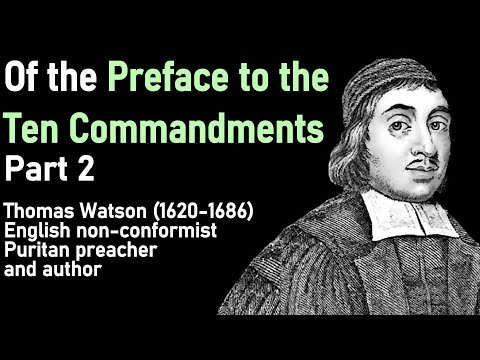 Of the Preface to the Ten Commandments
Part 2

Thomas Watson (1620-1686)
English non-conformist
Puritan preacher
and author